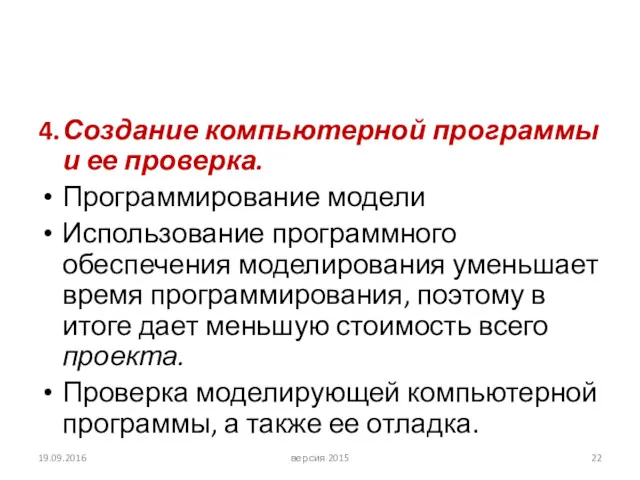 4. Создание компьютерной программы и ее проверка.

• Программирование модели
• Использование программного обеспечения моделирования уменьшает время программирования, поэтому в итоге дает меньшую стоимость всего проекта.
• Проверка моделирующей компьютерной программы, а также ее отладка.

19.09.2016 версия 2015 22